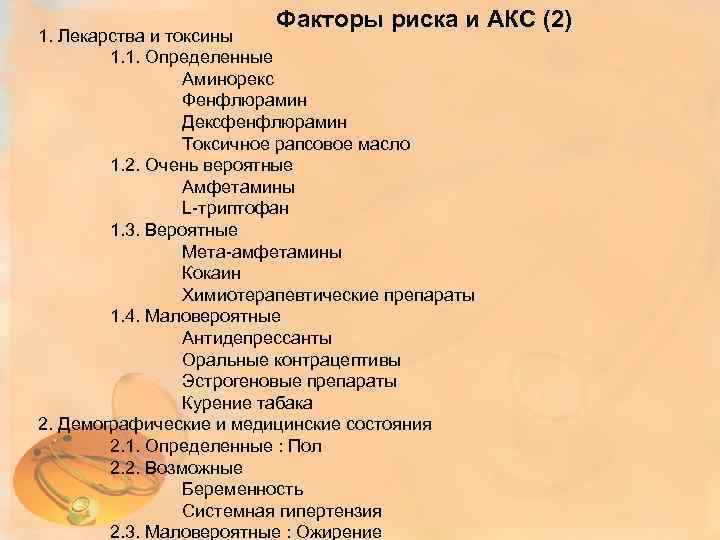 Факторы риска и АКС (2)

1. Лекарства и токсины
1.1. Определенные
Аминорекс
Фенфлюрамин
Дексфенфлюрамин
Токсичное рапсовое масло
1.2. Очень вероятные
Амфетамины
L-триптофан
1.3. Вероятные
Мета-амфетамины
Кокаин
Химиотерапевтические препараты
1.4. Маловероятные
Антидепрессанты
Оральные контрацептивы
Эстрогеновые препараты
Курение табака
2. Демографические и медицинские состояния
2.1. Определенные : Пол
2.2. Возможные
Беременность
Системная гипертензия
2.3. Маловероятные : Ожирение